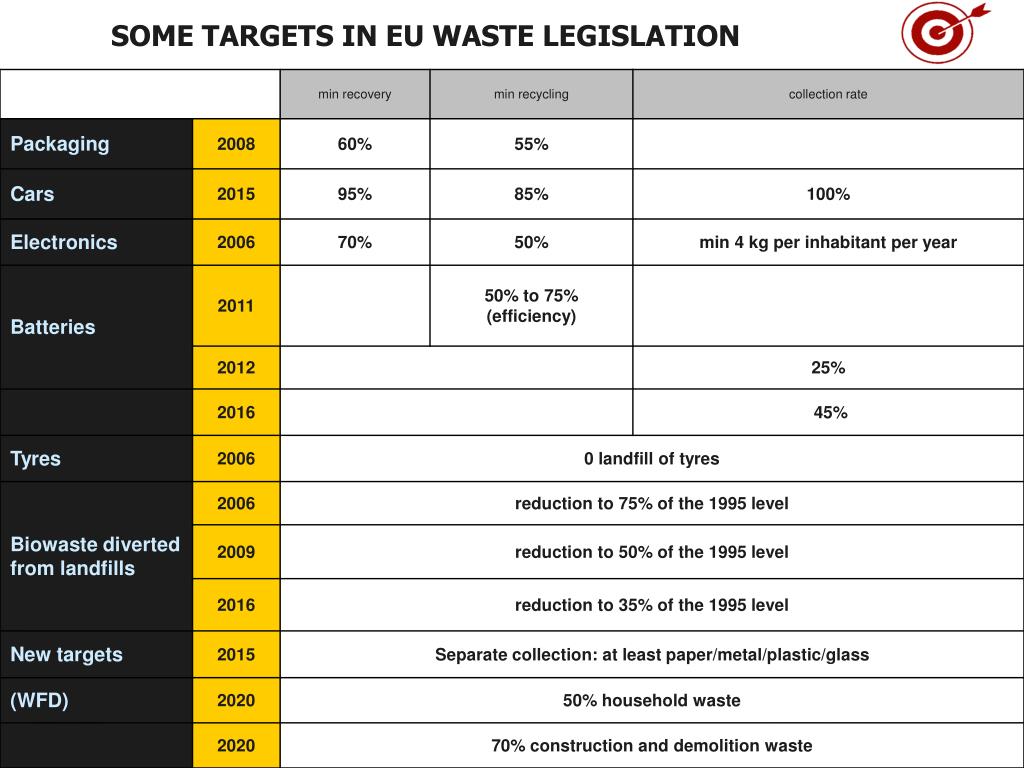 SOME TARGETS IN EU WASTE LEGISLATION

| | | min recovery | min recycling | collection rate |
|---|---|---|---|---|
| Packaging | 2008 | 60% | 55% | |
| Cars | 2015 | 95% | 85% | 100% |
| Electronics | 2006 | 70% | 50% | min 4 kg per inhabitant per year |
| Batteries | 2011 | | 50% to 75% (efficiency) | |
| | 2012 | | | 25% |
| | 2016 | | | 45% |
| Tyres | 2006 | 0 landfill of tyres | | |
| Biowaste diverted from landfills | 2006 | reduction to 75% of the 1995 level | | |
| | 2009 | reduction to 50% of the 1995 level | | |
| | 2016 | reduction to 35% of the 1995 level | | |
| New targets | 2015 | Separate collection: at least paper/metal/plastic/glass | | |
| (WFD) | 2020 | 50% household waste | | |
| | 2020 | 70% construction and demolition waste | | |